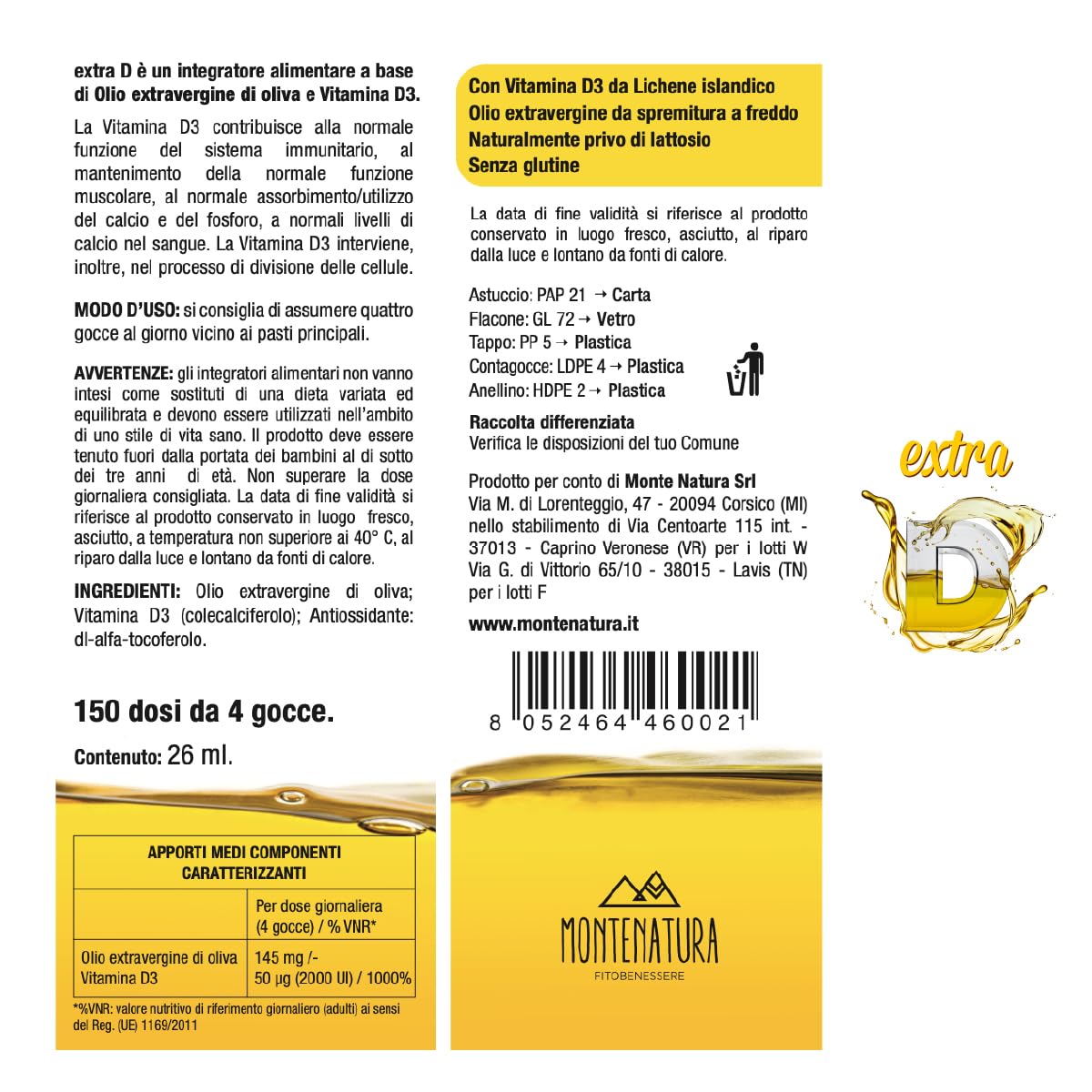 extra D è un integratore alimentare a base di Olio extravergine di oliva e Vitamina D3.

La Vitamina D3 contribuisce alla normale funzione del sistema immunitario, al mantenimento della normale funzione muscolare, al normale assorbimento/utilizzo del calcio e del fosforo, a normali livelli di calcio nel sangue. La Vitamina D3 interviene, inoltre, nel processo di divisione delle cellule.

MODO D'USO: si consiglia di assumere quattro gocce al giorno vicino ai pasti principali.

AVVERTENZE: gli integratori alimentari non vanno intesi come sostituti di una dieta variata ed equilibrata e devono essere utilizzati nell'ambito di uno stile di vita sano. Il prodotto deve essere tenuto fuori dalla portata dei bambini al di sotto dei tre anni di età. Non superare la dose giornaliera consigliata. La data di fine validità si riferisce al prodotto conservato in luogo fresco, asciutto, a temperatura non superiore ai 40° C, al riparo dalla luce e lontano da fonti di calore.

INGREDIENTI: Olio extravergine di oliva; Vitamina D3 (colecalciferolo); Antiossidante: dl-alfa-tocoferolo.

150 dosi da 4 gocce.

Contenuto: 26 ml.

| APPORTI MEDI COMPONENTI CARATTERIZZANTI | |
|---|---|
| | Per dose giornaliera (4 gocce) / % VNR* |
| Olio extravergine di oliva Vitamina D3 | 145 mg /- 50 µg (2000 UI) / 1000% |

*%VNR: valore nutritivo di riferimento giornaliero (adulti) ai sensi del Reg. (UE) 1169/2011

Con Vitamina D3 da Lichene islandico
Olio extravergine da spremitura a freddo
Naturalmente privo di lattosio
Senza glutine

La data di fine validità si riferisce al prodotto conservato in luogo fresco, asciutto, al riparo dalla luce e lontano da fonti di calore.

Astuccio: PAP 21 → Carta
Flacone: GL 72 → Vetro
Tappo: PP 5 → Plastica
Contagocce: LDPE 4 → Plastica
Anellino: HDPE 2 → Plastica

Raccolta differenziata
Verifica le disposizioni del tuo Comune

Prodotto per conto di Monte Natura Srl
Via M. di Lorenteggio, 47 - 20094 Corsico (MI) nello stabilimento di Via Centoarte 115 int. - 37013 - Caprino Veronese (VR) per i lotti W Via G. di Vittorio 65/10 - 38015 - Lavis (TN) per i lotti F

www.montenatura.it

8 052464 460021

MONTENATURA
FITOBENESSERE

extra
D